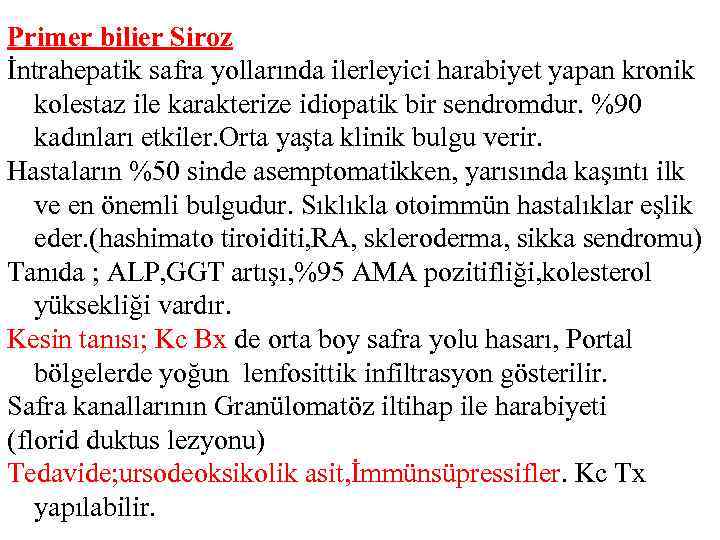 Primer bilier Siroz

İntrahepatik safra yollarında ilerleyici harabiyet yapan kronik kolestaz ile karakterize idiopatik bir sendromdur. %90 kadınları etkiler.Orta yaşta klinik bulgu verir.

Hastaların %50 sinde asemptomatikken, yarısında kaşıntı ilk ve en önemli bulgudur. Sıklıkla otoimmün hastalıklar eşlik eder.(hashimato tiroiditi,RA, skleroderma, sikka sendromu)

Tanıda ; ALP,GGT artışı,%95 AMA pozitifliği,kolesterol yüksekliği vardır.

Kesin tanısı; Kc Bx de orta boy safra yolu hasarı, Portal bölgelerde yoğun lenfosittik infiltrasyon gösterilir.

Safra kanallarının Granülomatöz iltihap ile harabiyeti (florid duktus lezyonu)

Tedavide;ursodeoksikolik asit,İmmünsüpressifler. Kc Tx yapılabilir.